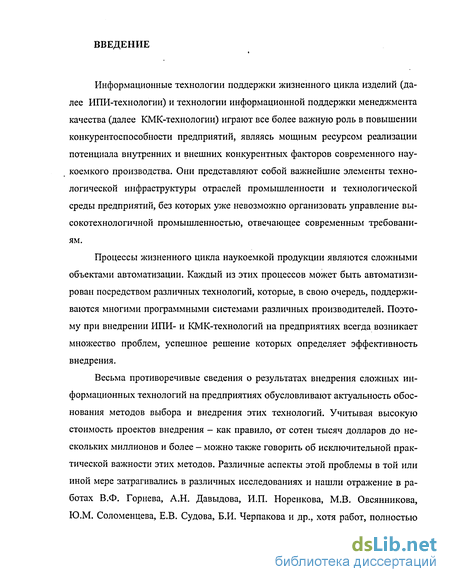 ВВЕДЕНИЕ

Информационные технологии поддержки жизненного цикла изделий (далее ИПИ-технологии) и технологии информационной поддержки менеджмента качества (далее КМК-технологии) играют все более важную роль в повышении конкурентоспособности предприятий, являясь мощным ресурсом реализации потенциала внутренних и внешних конкурентных факторов современного наукоемкого производства. Они представляют собой важнейшие элементы технологической инфраструктуры отраслей промышленности и технологической среды предприятий, без которых уже невозможно организовать управление высокотехнологичной промышленностью, отвечающее современным требованиям.

Процессы жизненного цикла наукоемкой продукции являются сложными объектами автоматизации. Каждый из этих процессов может быть автоматизирован посредством различных технологий, которые, в свою очередь, поддерживаются многими программными системами различных производителей. Поэтому при внедрении ИПИ- и КМК-технологий на предприятиях всегда возникает множество проблем, успешное решение которых определяет эффективность внедрения.

Весьма противоречивые сведения о результатах внедрения сложных информационных технологий на предприятиях обусловливают актуальность обоснования методов выбора и внедрения этих технологий. Учитывая высокую стоимость проектов внедрения – как правило, от сотен тысяч долларов до нескольких миллионов и более – можно также говорить об исключительной практической важности этих методов. Различные аспекты этой проблемы в той или иной мере затрагивались в различных исследованиях и нашли отражение в работах В.Ф. Горнева, А.Н. Давыдова, И.П. Норенкова, М.В. Овсянникова, Ю.М. Соломенцева, Е.В. Судова, Б.И. Черпакова и др., хотя работ, полностью

dsLib.net
библиотека диссертаций